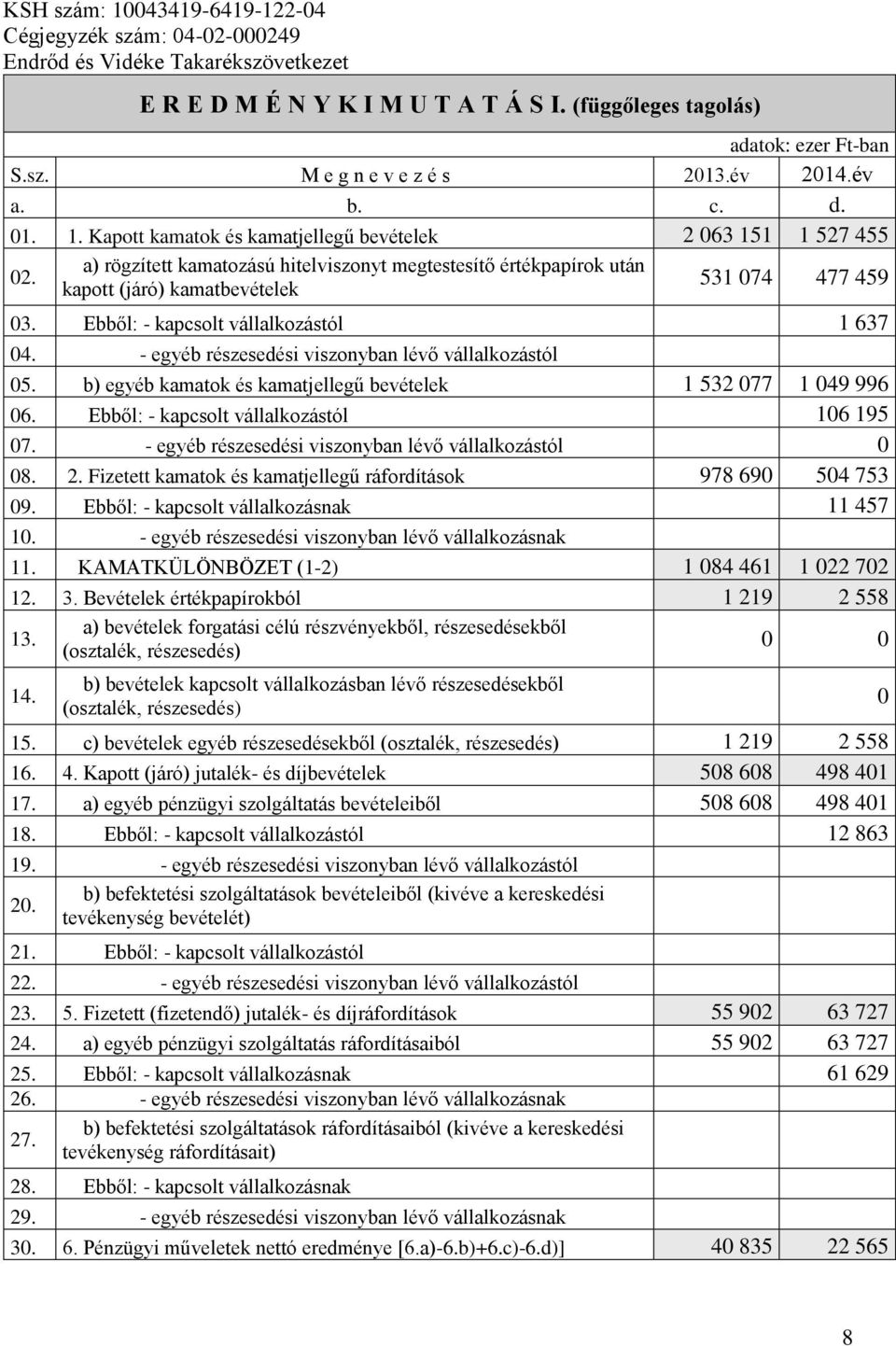 KSH szám: 10043419-6419-122-04
Cégjegyzék szám: 04-02-000249
Endrőd és Vidéke Takarékszövetkezet

E R E D M É N Y K I M U T A T Á S I. (függőleges tagolás)

adatok: ezer Ft-ban

| S.sz. | M e g n e v e z é s | 2013.év | 2014.év |
|---|---|---|---|
| a. | b. | c. | d. |
| 01. | 1. Kapott kamatok és kamatjellegű bevételek | 2 063 151 | 1 527 455 |
| 02. | a) rögzített kamatozású hitelviszonyt megtestesítő értékpapírok után kapott (járó) kamatbevételek | 531 074 | 477 459 |
| 03. | Ebből: - kapcsolt vállalkozástól | | 1 637 |
| 04. | - egyéb részesedési viszonyban lévő vállalkozástól | | |
| 05. | b) egyéb kamatok és kamatjellegű bevételek | 1 532 077 | 1 049 996 |
| 06. | Ebből: - kapcsolt vállalkozástól | | 106 195 |
| 07. | - egyéb részesedési viszonyban lévő vállalkozástól | | 0 |
| 08. | 2. Fizetett kamatok és kamatjellegű ráfordítások | 978 690 | 504 753 |
| 09. | Ebből: - kapcsolt vállalkozásnak | | 11 457 |
| 10. | - egyéb részesedési viszonyban lévő vállalkozásnak | | |
| 11. | KAMATKÜLÖNBÖZET (1-2) | 1 084 461 | 1 022 702 |
| 12. | 3. Bevételek értékpapírokból | 1 219 | 2 558 |
| 13. | a) bevételek forgatási célú részvényekből, részesedésekből (osztalék, részesedés) | 0 | 0 |
| 14. | b) bevételek kapcsolt vállalkozásban lévő részesedésekből (osztalék, részesedés) | | 0 |
| 15. | c) bevételek egyéb részesedésekből (osztalék, részesedés) | 1 219 | 2 558 |
| 16. | 4. Kapott (járó) jutalék- és díjbevételek | 508 608 | 498 401 |
| 17. | a) egyéb pénzügyi szolgáltatás bevételeiből | 508 608 | 498 401 |
| 18. | Ebből: - kapcsolt vállalkozástól | | 12 863 |
| 19. | - egyéb részesedési viszonyban lévő vállalkozástól | | |
| 20. | b) befektetési szolgáltatások bevételeiből (kivéve a kereskedési tevékenység bevételét) | | |
| 21. | Ebből: - kapcsolt vállalkozástól | | |
| 22. | - egyéb részesedési viszonyban lévő vállalkozástól | | |
| 23. | 5. Fizetett (fizetendő) jutalék- és díjráfordítások | 55 902 | 63 727 |
| 24. | a) egyéb pénzügyi szolgáltatás ráfordításaiból | 55 902 | 63 727 |
| 25. | Ebből: - kapcsolt vállalkozásnak | | 61 629 |
| 26. | - egyéb részesedési viszonyban lévő vállalkozásnak | | |
| 27. | b) befektetési szolgáltatások ráfordításaiból (kivéve a kereskedési tevékenység ráfordításait) | | |
| 28. | Ebből: - kapcsolt vállalkozásnak | | |
| 29. | - egyéb részesedési viszonyban lévő vállalkozásnak | | |
| 30. | 6. Pénzügyi műveletek nettó eredménye [6.a)-6.b)+6.c)-6.d)] | 40 835 | 22 565 |

8